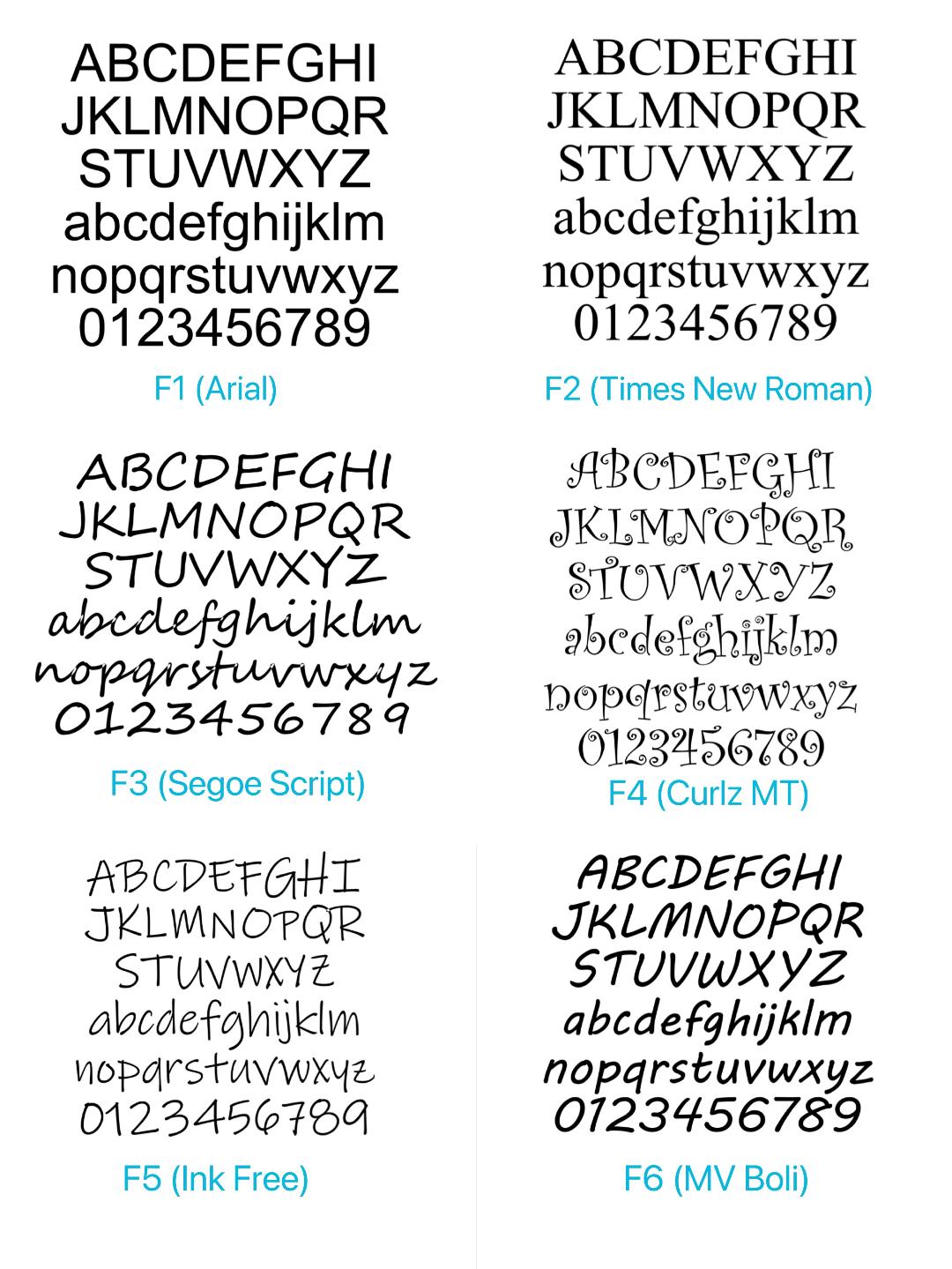 ABCDEFGHI
JKLMNOPQR
STUVWXYZ
abcdefghijklm
nopqrstuvwxyz
0123456789
F1 (Arial)

ABCDEFGHI
JKLMNOPQR
STUVWXYZ
abcdefghijklm
nopqrstuvwxyz
0123456789
F2 (Times New Roman)

ABCDEFGHI
JKLMNOPQR
STUVWXYZ
abcdefghijklm
nopqrstuvwxyz
0123456789
F3 (Segoe Script)

ABCDEFGHI
JKLMNOPQR
STUVWXYZ
abcdefghijklm
nopqrstuvwxyz
0123456789
F4 (Curlz MT)

ABCDEFGHI
JKLMNOPQR
STUVWXYZ
abcdefghijklm
nopqrstuvwxyz
0123456789
F5 (Ink Free)

ABCDEFGHI
JKLMNOPQR
STUVWXYZ
abcdefghijklm
nopqrstuvwxyz
0123456789
F6 (MV Boli)